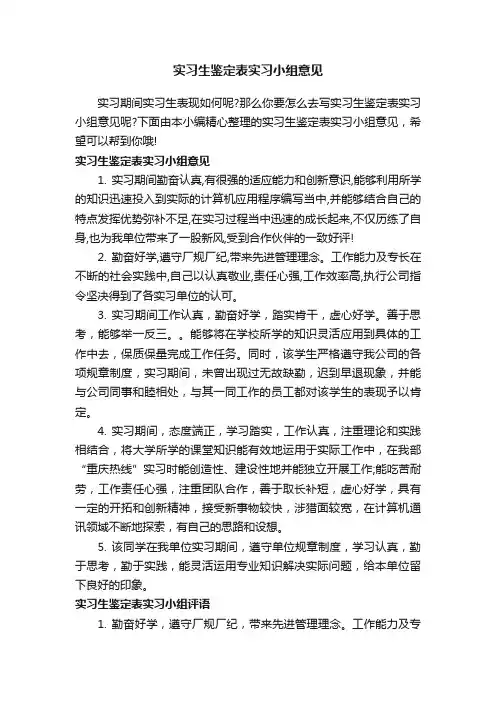 实习生鉴定表实习小组意见

实习期间实习生表现如何呢?那么你要怎么去写实习生鉴定表实习小组意见呢?下面由本小编精心整理的实习生鉴定表实习小组意见，希望可以帮到你哦!

实习生鉴定表实习小组意见

1. 实习期间勤奋认真,有很强的适应能力和创新意识,能够利用所学的知识迅速投入到实际的计算机应用程序编写当中,并能够结合自己的特点发挥优势弥补不足,在实习过程当中迅速的成长起来,不仅历练了自身,也为我单位带来了一股新风,受到合作伙伴的一致好评!

2. 勤奋好学,遵守厂规厂纪,带来先进管理理念。工作能力及专长在不断的社会实践中,自己以认真敬业,责任心强,工作效率高,执行公司指令坚决得到了各实习单位的认可。

3. 实习期间工作认真，勤奋好学，踏实肯干，虚心好学。善于思考，能够举一反三。。能够将在学校所学的知识灵活应用到具体的工作中去，保质保量完成工作任务。同时，该学生严格遵守我公司的各项规章制度，实习期间，未曾出现过无故缺勤，迟到早退现象，并能与公司同事和睦相处，与其一同工作的员工都对该学生的表现予以肯定。

4. 实习期间，态度端正，学习踏实，工作认真，注重理论和实践相结合，将大学所学的课堂知识能有效地运用于实际工作中，在我部“重庆热线”实习时能创造性、建设性地并能独立开展工作;能吃苦耐劳，工作责任心强，注重团队合作，善于取长补短，虚心好学，具有一定的开拓和创新精神，接受新事物较快，涉猎面较宽，在计算机通讯领域不断地探索，有自己的思路和设想。

5. 该同学在我单位实习期间，遵守单位规章制度，学习认真，勤于思考，勤于实践，能灵活运用专业知识解决实际问题，给本单位留下良好的印象。

实习生鉴定表实习小组评语

1. 勤奋好学，遵守厂规厂纪，带来先进管理理念。工作能力及专